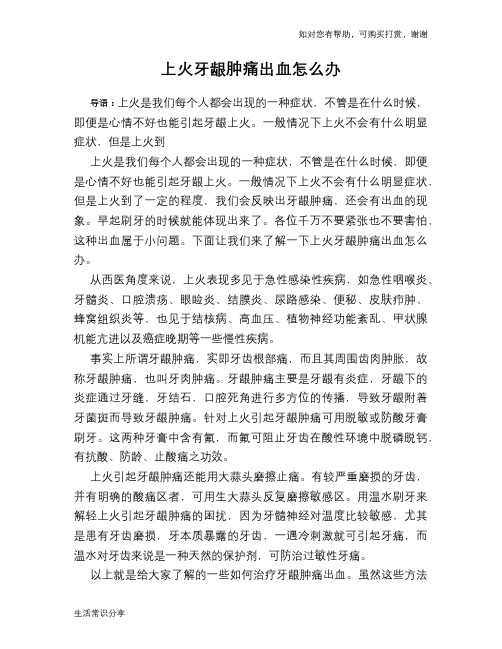 如对您有帮助，可购买打赏，谢谢

上火牙龈肿痛出血怎么办

导语：上火是我们每个人都会出现的一种症状，不管是在什么时候，即便是心情不好也能引起牙龈上火。一般情况下上火不会有什么明显症状，但是上火到

上火是我们每个人都会出现的一种症状，不管是在什么时候，即便是心情不好也能引起牙龈上火。一般情况下上火不会有什么明显症状，但是上火到了一定的程度，我们会反映出牙龈肿痛，还会有出血的现象。早起刷牙的时候就能体现出来了。各位千万不要紧张也不要害怕，这种出血属于小问题。下面让我们来了解一下上火牙龈肿痛出血怎么办。

从西医角度来说，上火表现多见于急性感染性疾病，如急性咽喉炎、牙髓炎、口腔溃疡、眼睑炎、结膜炎、尿路感染、便秘、皮肤疖肿、蜂窝组织炎等，也见于结核病、高血压、植物神经功能紊乱、甲状腺机能亢进以及癌症晚期等一些慢性疾病。

事实上所谓牙龈肿痛，实即牙齿根部痛，而且其周围齿肉肿胀，故称牙龈肿痛，也叫牙肉肿痛。牙龈肿痛主要是牙龈有炎症，牙龈下的炎症通过牙缝，牙结石，口腔死角进行多方位的传播，导致牙龈附着牙菌斑而导致牙龈肿痛。针对上火引起牙龈肿痛可用脱敏或防酸牙膏刷牙。这两种牙膏中含有氟，而氟可阻止牙齿在酸性环境中脱磷脱钙，有抗酸、防龄、止酸痛之功效。

上火引起牙龈肿痛还能用大蒜头磨擦止痛。有较严重磨损的牙齿，并有明确的酸痛区者，可用生大蒜头反复磨擦敏感区。用温水刷牙来解轻上火引起牙龈肿痛的困扰，因为牙髓神经对温度比较敏感，尤其是患有牙齿磨损，牙本质暴露的牙齿，一遇冷刺激就可引起牙痛，而温水对牙齿来说是一种天然的保护剂，可防治过敏性牙痛。

以上就是给大家了解的一些如何治疗牙龈肿痛出血。虽然这些方法

生活常识分享